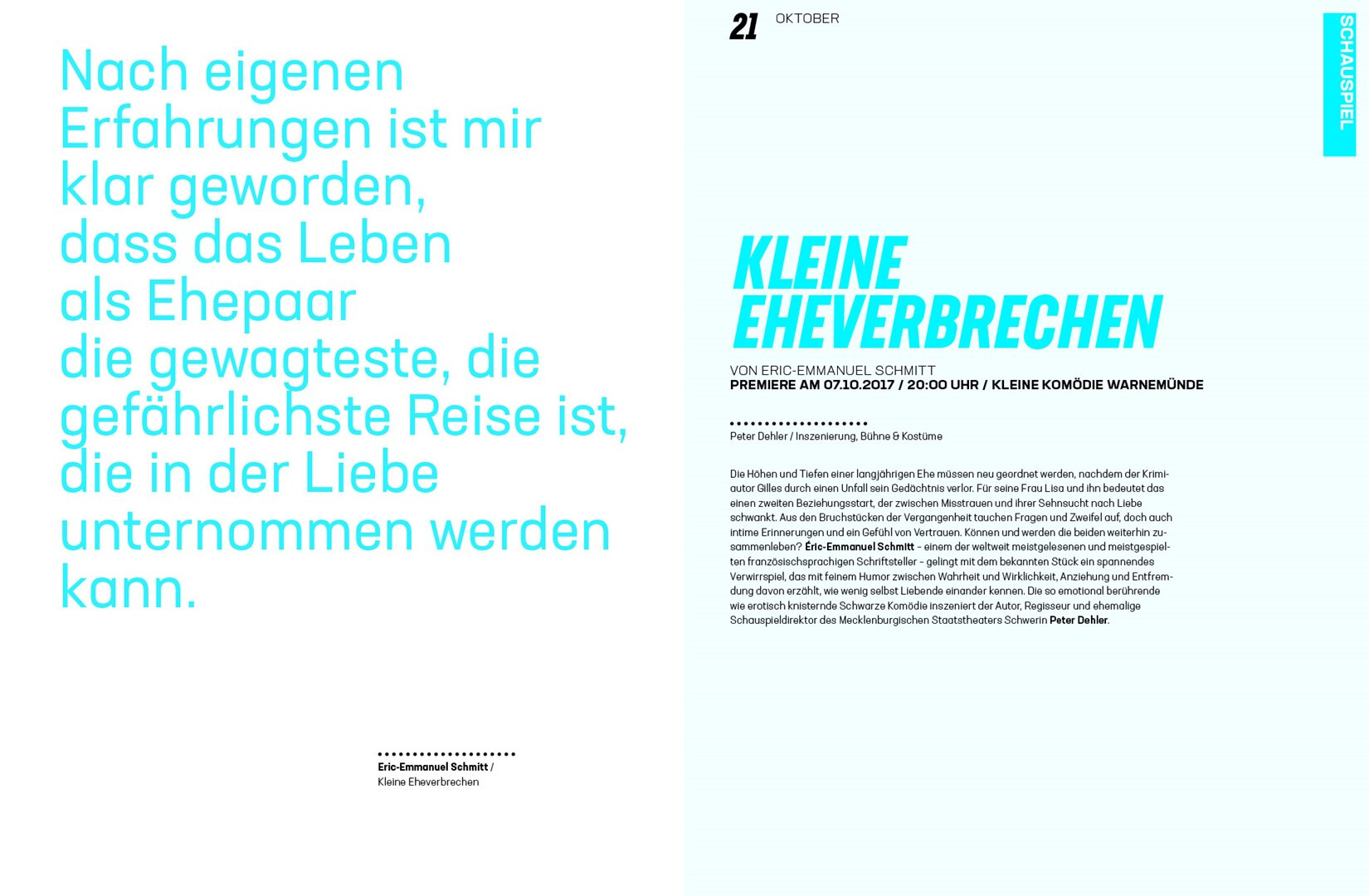 Nach eigenen Erfahrungen ist mir klar geworden, dass das Leben als Ehepaar die gewagteste, die gefährlichste Reise ist, die in der Liebe unternommen werden kann.

Eric-Emmanuel Schmitt / Kleine Eheverbrechen

21 OKTOBER

SCHAUSPIEL

KLEINE EHEVERBRECHEN

VON ERIC-EMMANUEL SCHMITT
PREMIERE AM 07.10.2017 / 20:00 UHR / KLEINE KOMÖDIE WARNEMÜNDE

Peter Dehler / Inszenierung, Bühne & Kostüme

Die Höhen und Tiefen einer langjährigen Ehe müssen neu geordnet werden, nachdem der Krimiautor Gilles durch einen Unfall sein Gedächtnis verlor. Für seine Frau Lisa und ihn bedeutet das einen zweiten Beziehungsstart, der zwischen Misstrauen und ihrer Sehnsucht nach Liebe schwankt. Aus den Bruchstücken der Vergangenheit tauchen Fragen und Zweifel auf, doch auch intime Erinnerungen und ein Gefühl von Vertrauen. Können und werden die beiden weiterhin zusammenleben? Éric-Emmanuel Schmitt – einem der weltweit meistgelesenen und meistgespielten französischsprachigen Schriftsteller – gelingt mit dem bekannten Stück ein spannendes Verwirrspiel, das mit feinem Humor zwischen Wahrheit und Wirklichkeit, Anziehung und Entfremdung davon erzählt, wie wenig selbst Liebende einander kennen. Die so emotional berührende wie erotisch knisternde Schwarze Komödie inszeniert der Autor, Regisseur und ehemalige Schauspieldirektor des Mecklenburgischen Staatstheaters Schwerin Peter Dehler.